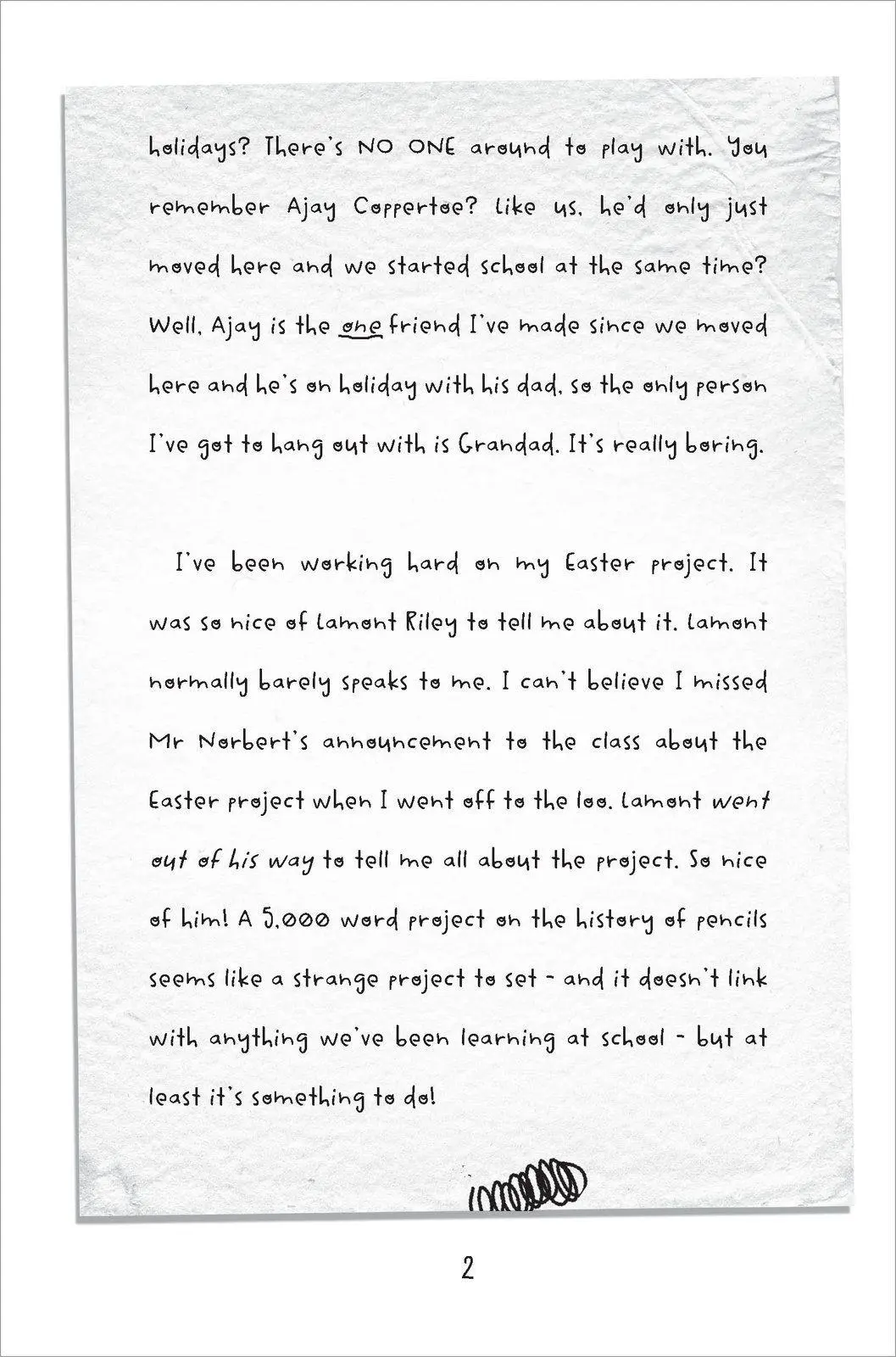 holidays? There's NO ONE around to play with. You remember Ajay Coppertoe? Like us, he'd only just moved here and we started school at the same time? Well, Ajay is the one friend I've made since we moved here and he's on holiday with his dad, so the only person I've got to hang out with is Grandad. It's really boring.

I've been working hard on my Easter project. It was so nice of Lamont Riley to tell me about it. Lamont normally barely speaks to me. I can't believe I missed Mr Norbert's announcement to the class about the Easter project when I went off to the loo. Lamont went out of his way to tell me all about the project. So nice of him! A 5,000 word project on the history of pencils seems like a strange project to set - and it doesn't link with anything we've been learning at school - but at least it's something to do!

2